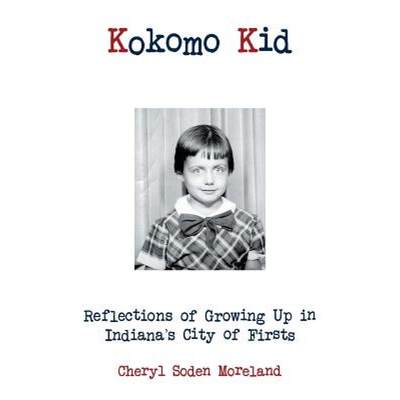 Kokomo Kid

Reflections of Growing Up in Indiana's City of Firsts

Cheryl Soden Moreland